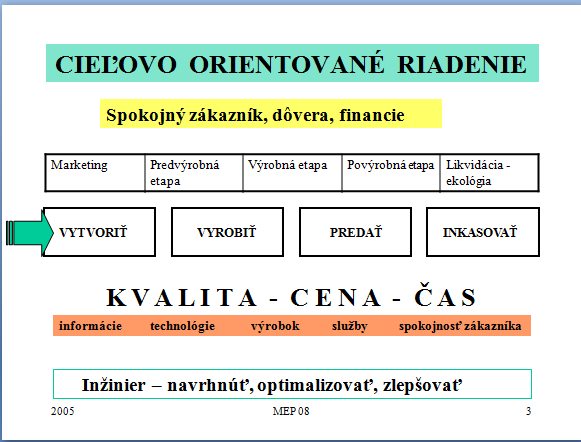 CIEĽOVO ORIENTOVANÉ RIADENIE

Spokojný zákazník, dôvera, financie

| Marketing | Predvýrobná etapa | Výrobná etapa | Povýrobná etapa | Likvidácia - ekológia |
|---|---|---|---|---|

VYTVORIŤ

VYROBIŤ

PREDAŤ

INKASOVAŤ

KVALITA - CENA - ČAS

informácie technológie výrobok služby spokojnosť zákazníka

Inžinier – navrhnúť, optimalizovať, zlepšovať

2005

MEP 08

3